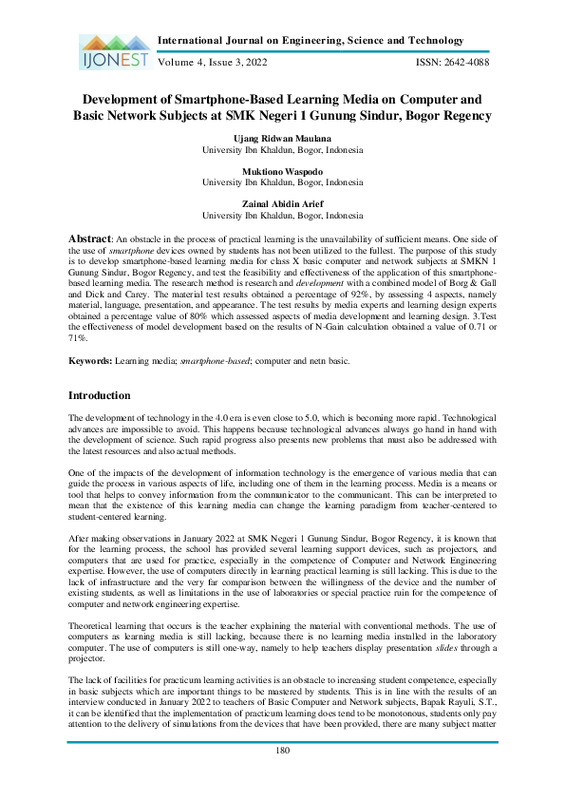 IJONEST

International Journal on Engineering, Science and Technology

Volume 4, Issue 3, 2022

ISSN: 2642-4088

Development of Smartphone-Based Learning Media on Computer and Basic Network Subjects at SMK Negeri 1 Gunung Sindur, Bogor Regency

Ujang Ridwan Maulana
University Ibn Khaldun, Bogor, Indonesia

Muktiono Waspodo
University Ibn Khaldun, Bogor, Indonesia

Zainal Abidin Arief
University Ibn Khaldun, Bogor, Indonesia

Abstract: An obstacle in the process of practical learning is the unavailability of sufficient means. One side of the use of smartphone devices owned by students has not been utilized to the fullest. The purpose of this study is to develop smartphone-based learning media for class X basic computer and network subjects at SMKN 1 Gunung Sindur, Bogor Regency, and test the feasibility and effectiveness of the application of this smartphone-based learning media. The research method is research and development with a combined model of Borg & Gall and Dick and Carey. The material test results obtained a percentage of 92%, by assessing 4 aspects, namely material, language, presentation, and appearance. The test results by media experts and learning design experts obtained a percentage value of 80% which assessed aspects of media development and learning design. 3.Test the effectiveness of model development based on the results of N-Gain calculation obtained a value of 0.71 or 71%.

Keywords: Learning media; smartphone-based; computer and netn basic.

Introduction

The development of technology in the 4.0 era is even close to 5.0, which is becoming more rapid. Technological advances are impossible to avoid. This happens because technological advances always go hand in hand with the development of science. Such rapid progress also presents new problems that must also be addressed with the latest resources and also actual methods.

One of the impacts of the development of information technology is the emergence of various media that can guide the process in various aspects of life, including one of them in the learning process. Media is a means or tool that helps to convey information from the communicator to the communicant. This can be interpreted to mean that the existence of this learning media can change the learning paradigm from teacher-centered to student-centered learning.

After making observations in January 2022 at SMK Negeri 1 Gunung Sindur, Bogor Regency, it is known that for the learning process, the school has provided several learning support devices, such as projectors, and computers that are used for practice, especially in the competence of Computer and Network Engineering expertise. However, the use of computers directly in learning practical learning is still lacking. This is due to the lack of infrastructure and the very far comparison between the willingness of the device and the number of existing students, as well as limitations in the use of laboratories or special practice ruin for the competence of computer and network engineering expertise.

Theoretical learning that occurs is the teacher explaining the material with conventional methods. The use of computers as learning media is still lacking, because there is no learning media installed in the laboratory computer. The use of computers is still one-way, namely to help teachers display presentation slides through a projector.

The lack of facilities for practicum learning activities is an obstacle to increasing student competence, especially in basic subjects which are important things to be mastered by students. This is in line with the results of an interview conducted in January 2022 to teachers of Basic Computer and Network subjects, Bapak Rayuli, S.T., it can be identified that the implementation of practicum learning does tend to be monotonous, students only pay attention to the delivery of simulations from the devices that have been provided, there are many subject matter

180